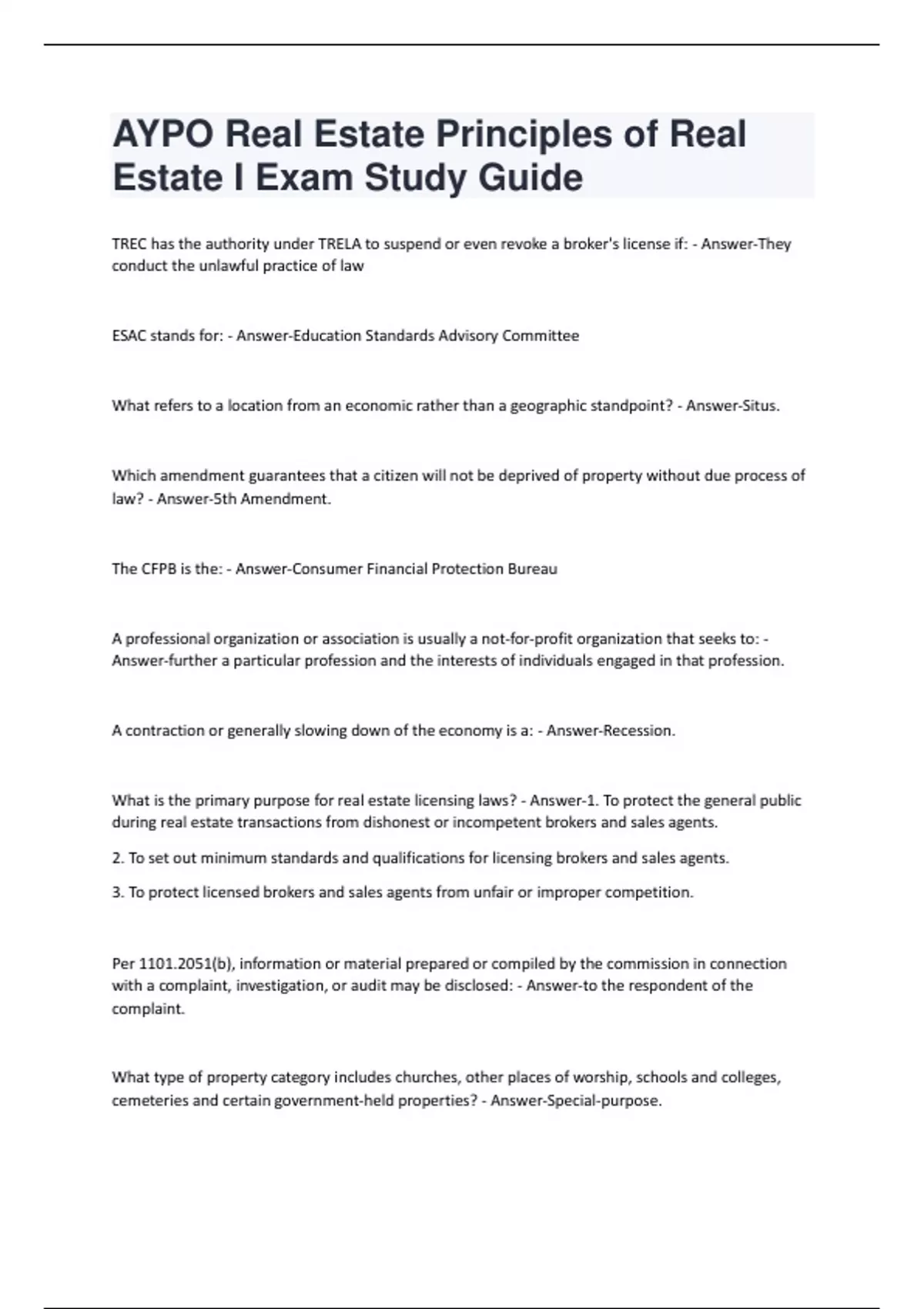 AYPO Real Estate Principles of Real Estate I Exam Study Guide

TREC has the authority under TRELA to suspend or even revoke a broker's license if: - Answer-They conduct the unlawful practice of law

ESAC stands for: - Answer-Education Standards Advisory Committee

What refers to a location from an economic rather than a geographic standpoint? - Answer-Situs.

Which amendment guarantees that a citizen will not be deprived of property without due process of law? - Answer-5th Amendment.

The CFPB is the: - Answer-Consumer Financial Protection Bureau

A professional organization or association is usually a not-for-profit organization that seeks to: - Answer-further a particular profession and the interests of individuals engaged in that profession.

A contraction or generally slowing down of the economy is a: - Answer-Recession.

What is the primary purpose for real estate licensing laws? - Answer-1. To protect the general public during real estate transactions from dishonest or incompetent brokers and sales agents.

2. To set out minimum standards and qualifications for licensing brokers and sales agents.

3. To protect licensed brokers and sales agents from unfair or improper competition.

Per 1101.2051(b), information or material prepared or compiled by the commission in connection with a complaint, investigation, or audit may be disclosed: - Answer-to the respondent of the complaint.

What type of property category includes churches, other places of worship, schools and colleges, cemeteries and certain government-held properties? - Answer-Special-purpose.